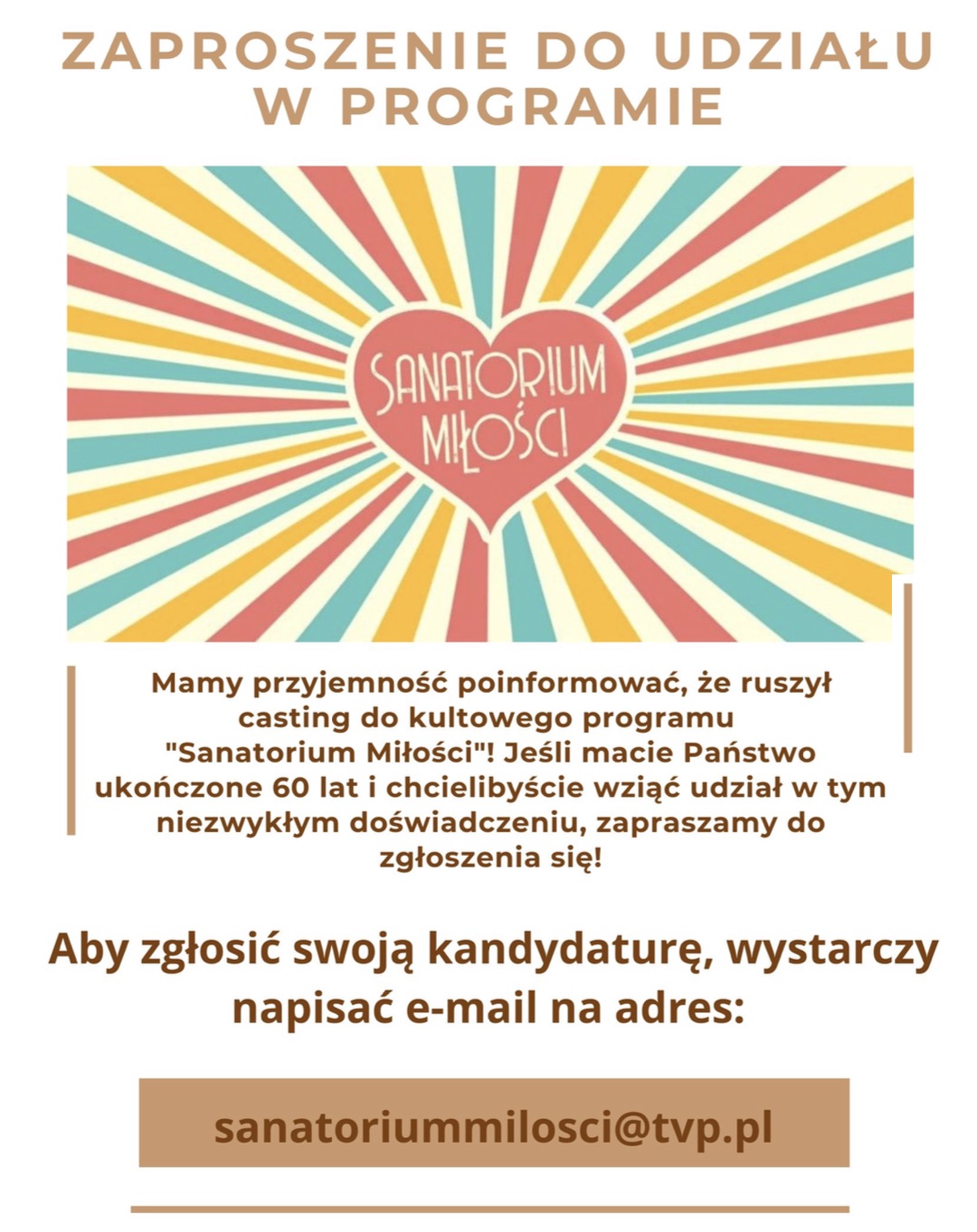 ZAPROSZENIE DO UDZIAŁU W PROGRAMIE

SANATORIUM MIŁOŚCI

Mamy przyjemność poinformować, że ruszył casting do kultowego programu "Sanatorium Miłości"! Jeśli macie Państwo ukończone 60 lat i chcielibyście wziąć udział w tym niezwykłym doświadczeniu, zapraszamy do zgłoszenia się!

Aby zgłosić swoją kandydaturę, wystarczy napisać e-mail na adres:

sanatoriummilosci@tvp.pl